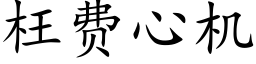 枉费心机